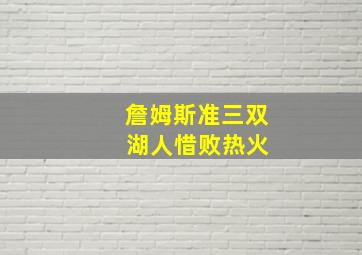 詹姆斯准三双
湖人惜败热火